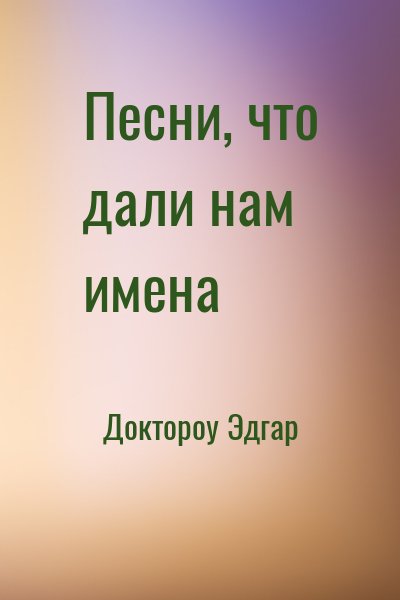 Песни, что дали нам имена

Доктороу Эдгар